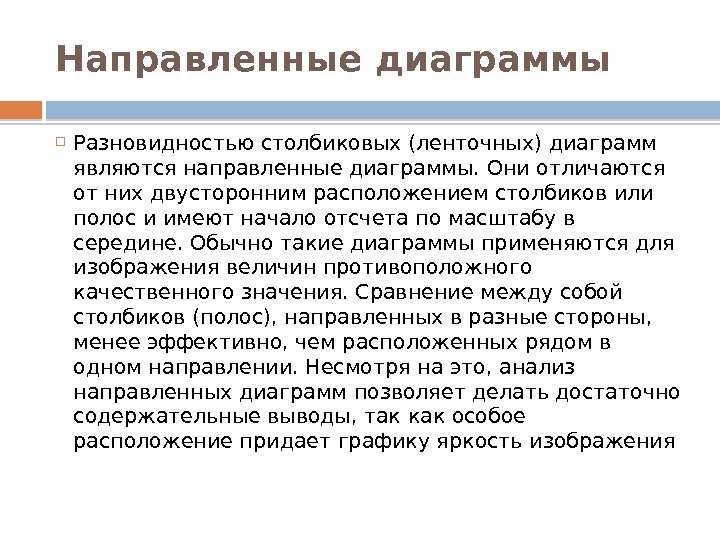 Направленные диаграммы

Разновидностью столбиковых (ленточных) диаграмм являются направленные диаграммы. Они отличаются от них двусторонним расположением столбиков или полос и имеют начало отсчета по масштабу в середине. Обычно такие диаграммы применяются для изображения величин противоположного качественного значения. Сравнение между собой столбиков (полос), направленных в разные стороны, менее эффективно, чем расположенных рядом в одном направлении. Несмотря на это, анализ направленных диаграмм позволяет делать достаточно содержательные выводы, так как особое расположение придает графику яркость изображения